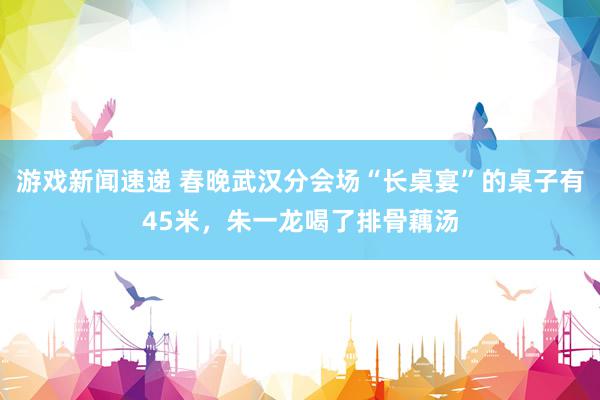 游戏新闻速递 春晚武汉分会场“长桌宴”的桌子有45米，朱一龙喝了排骨藕汤